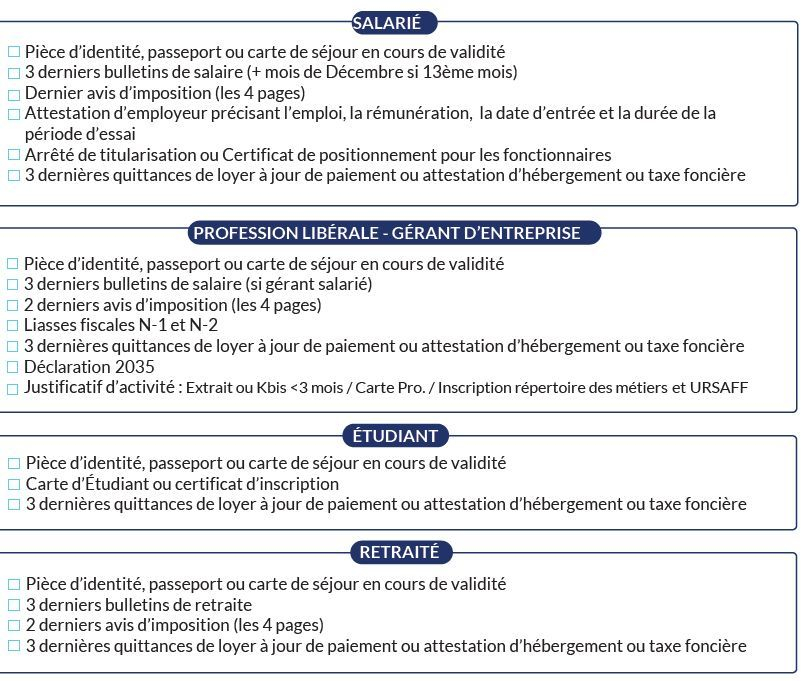 SALARIÉ

☐ Pièce d'identité, passeport ou carte de séjour en cours de validité
☐ 3 derniers bulletins de salaire (+ mois de Décembre si 13ème mois)
☐ Dernier avis d'imposition (les 4 pages)
☐ Attestation d'employeur précisant l'emploi, la rémunération, la date d'entrée et la durée de la période d'essai
☐ Arrêté de titularisation ou Certificat de positionnement pour les fonctionnaires
☐ 3 dernières quittances de loyer à jour de paiement ou attestation d'hébergement ou taxe foncière

PROFESSION LIBÉRALE - GÉRANT D'ENTREPRISE

☐ Pièce d'identité, passeport ou carte de séjour en cours de validité
☐ 3 derniers bulletins de salaire (si gérant salarié)
☐ 2 derniers avis d'imposition (les 4 pages)
☐ Liasses fiscales N-1 et N-2
☐ 3 dernières quittances de loyer à jour de paiement ou attestation d'hébergement ou taxe foncière
☐ Déclaration 2035
☐ Justificatif d'activité : Extrait ou Kbis <3 mois / Carte Pro. / Inscription répertoire des métiers et URSAFF

ÉTUDIANT

☐ Pièce d'identité, passeport ou carte de séjour en cours de validité
☐ Carte d'Étudiant ou certificat d'inscription
☐ 3 dernières quittances de loyer à jour de paiement ou attestation d'hébergement ou taxe foncière

RETRAITÉ

☐ Pièce d'identité, passeport ou carte de séjour en cours de validité
☐ 3 derniers bulletins de retraite
☐ 2 derniers avis d'imposition (les 4 pages)
☐ 3 dernières quittances de loyer à jour de paiement ou attestation d'hébergement ou taxe foncière